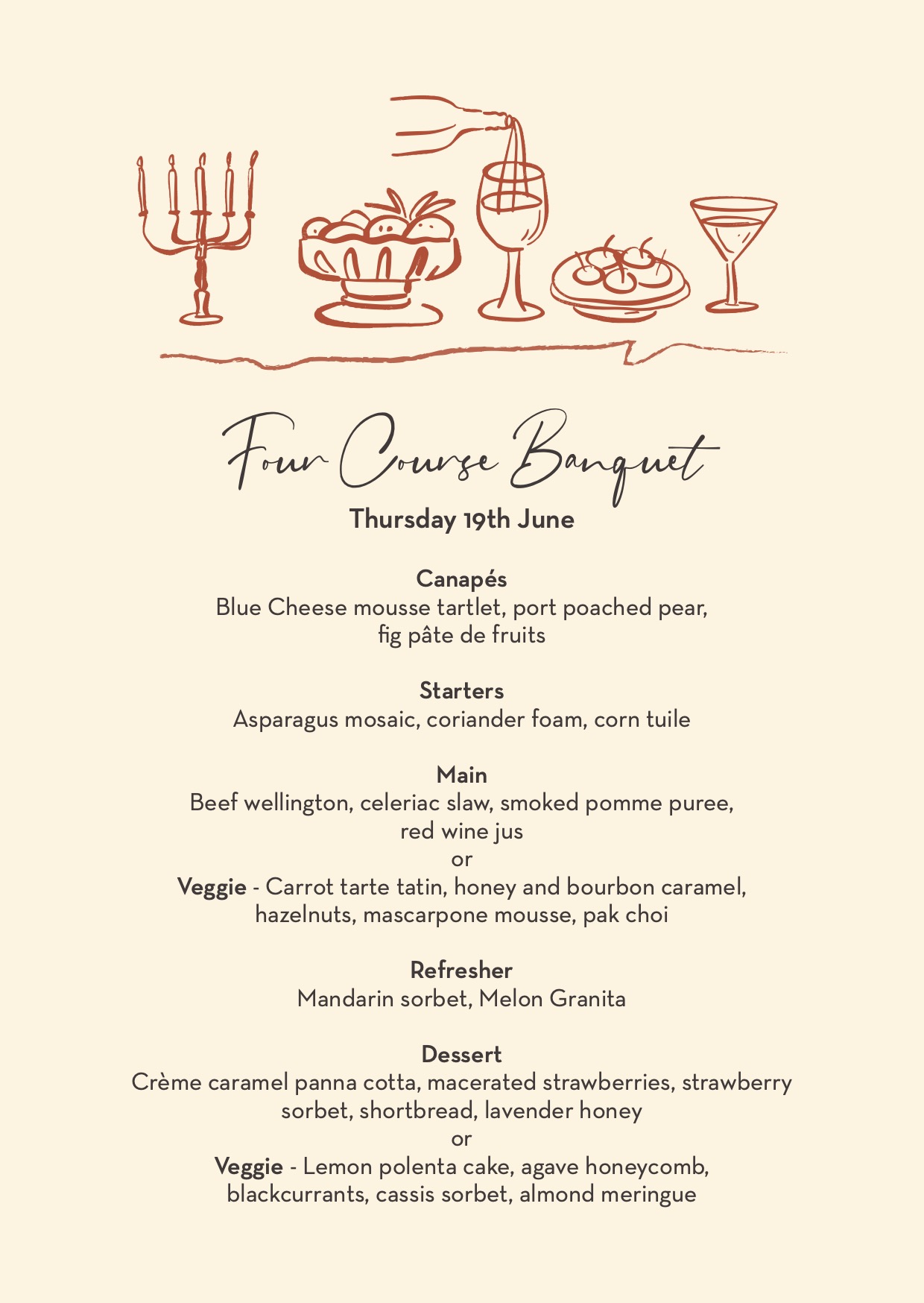 Four Course Banquet
Thursday 19th June

Canapés
Blue Cheese mousse tartlet, port poached pear, fig pâte de fruits

Starters
Asparagus mosaic, coriander foam, corn tuile

Main
Beef wellington, celeriac slaw, smoked pomme puree, red wine jus
or
Veggie - Carrot tarte tatin, honey and bourbon caramel, hazelnuts, mascarpone mousse, pak choi

Refresher
Mandarin sorbet, Melon Granita

Dessert
Crème caramel panna cotta, macerated strawberries, strawberry sorbet, shortbread, lavender honey
or
Veggie - Lemon polenta cake, agave honeycomb, blackcurrants, cassis sorbet, almond meringue